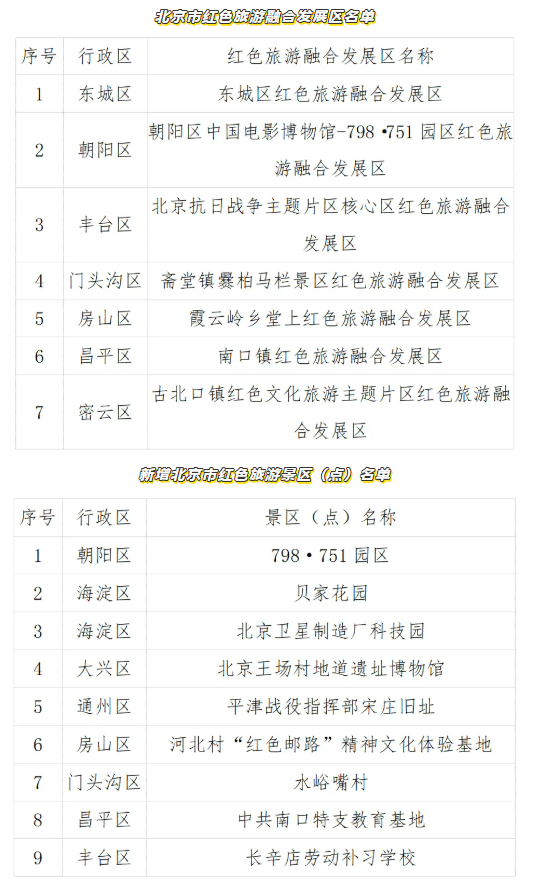 北京市红色旅游融合发展区名单

| 序号 | 行政区 | 红色旅游融合发展区名称 |
|---|---|---|
| 1 | 东城区 | 东城区红色旅游融合发展区 |
| 2 | 朝阳区 | 朝阳区中国电影博物馆-798•751园区红色旅游融合发展区 |
| 3 | 丰台区 | 北京抗日战争主题片区核心区红色旅游融合发展区 |
| 4 | 门头沟区 | 斋堂镇爨柏马栏景区红色旅游融合发展区 |
| 5 | 房山区 | 霞云岭乡堂上红色旅游融合发展区 |
| 6 | 昌平区 | 南口镇红色旅游融合发展区 |
| 7 | 密云区 | 古北口镇红色文化旅游主题片区红色旅游融合发展区 |

新增北京市红色旅游景区（点）名单

| 序号 | 行政区 | 景区（点）名称 |
|---|---|---|
| 1 | 朝阳区 | 798•751园区 |
| 2 | 海淀区 | 贝家花园 |
| 3 | 海淀区 | 北京卫星制造厂科技园 |
| 4 | 大兴区 | 北京王场村地道遗址博物馆 |
| 5 | 通州区 | 平津战役指挥部宋庄旧址 |
| 6 | 房山区 | 河北村“红色邮路”精神文化体验基地 |
| 7 | 门头沟区 | 水峪嘴村 |
| 8 | 昌平区 | 中共南口特支教育基地 |
| 9 | 丰台区 | 长辛店劳动补习学校 |